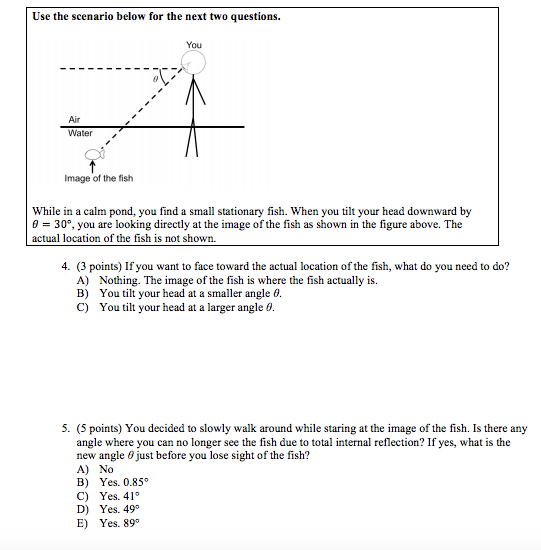 Use the scenario below for the next two questions.

You

$\theta$

Air

Water

Image of the fish

While in a calm pond, you find a small stationary fish. When you tilt your head downward by $\theta = 30°$, you are looking directly at the image of the fish as shown in the figure above. The actual location of the fish is not shown.

4. (3 points) If you want to face toward the actual location of the fish, what do you need to do?
A) Nothing. The image of the fish is where the fish actually is.
B) You tilt your head at a smaller angle $\theta$.
C) You tilt your head at a larger angle $\theta$.

5. (5 points) You decided to slowly walk around while staring at the image of the fish. Is there any angle where you can no longer see the fish due to total internal reflection? If yes, what is the new angle $\theta$ just before you lose sight of the fish?
A) No
B) Yes. 0.85°
C) Yes. 41°
D) Yes. 49°
E) Yes. 89°